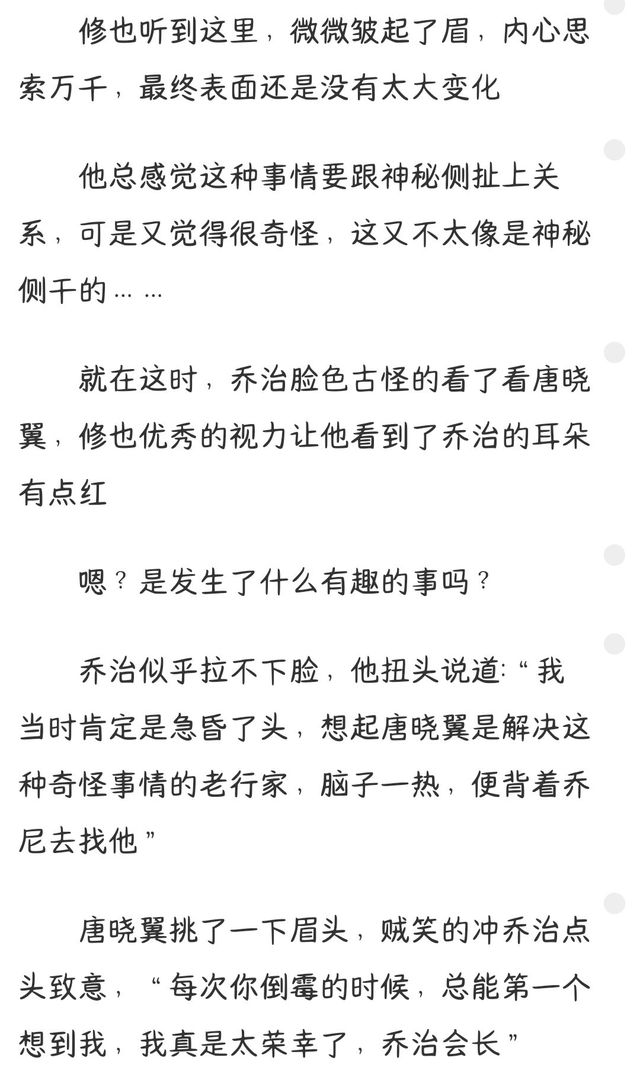 修也听到这里，微微皱起了眉，内心思索万千，最终表面还是没有太大变化

他总感觉这种事情要跟神秘侧扯上关系，可是又觉得很奇怪，这又不太像是神秘侧干的……

就在这时，乔治脸色古怪的看了看唐晓翼，修也优秀的视力让他看到了乔治的耳朵有点红

嗯？是发生了什么有趣的事吗？

乔治似乎拉不下脸，他扭头说道:“我当时肯定是急昏了头，想起唐晓翼是解决这种奇怪事情的老行家，脑子一热，便背着乔尼去找他”

唐晓翼挑了一下眉头，贼笑的冲乔治点头致意，“每次你倒霉的时候，总能第一个想到我，我真是太荣幸了，乔治会长”